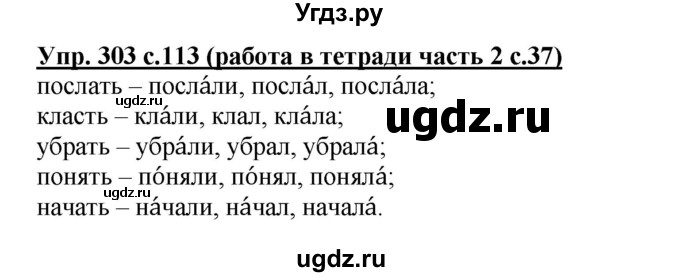 Угдз.ру

Упр. 303 с.113 (работа в тетради часть 2 с.37)

послать – посла́ли, посла́л, посла́ла;
ugdz.ru
класть – кла́ли, клал, кла́ла;
ugdz.ru
убрать – убра́ли, убрал, убрала́;
понять – по́няли, по́нял, поняла́;
ugdz.ru
начать – на́чали, на́чал, начала́.

ugdz.ru